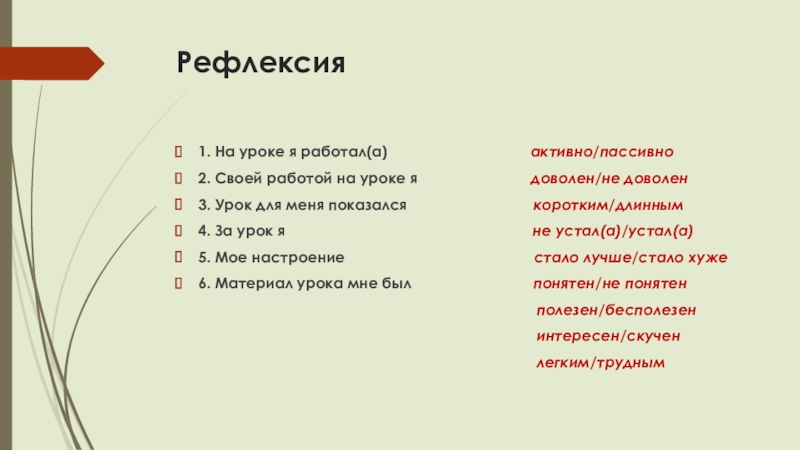 Рефлексия

1. На уроке я работал(а) активно/пассивно

2. Своей работой на уроке я доволен/не доволен

3. Урок для меня показался коротким/длинным

4. За урок я не устал(а)/устал(а)

5. Мое настроение стало лучше/стало хуже

6. Материал урока мне был понятен/не понятен

полезен/бесполезен

интересен/скучен

легким/трудным